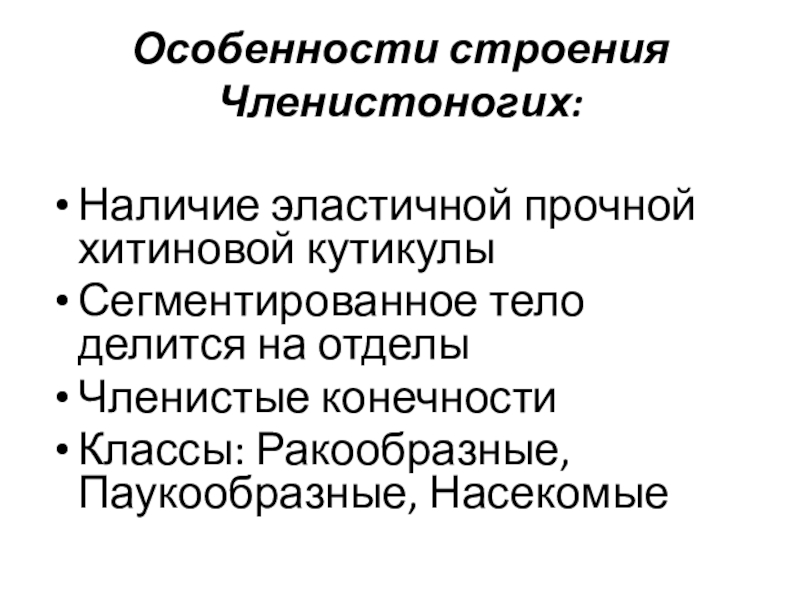 Особенности строения Членистоногих:

• Наличие эластичной прочной хитиновой кутикулы
• Сегментированное тело делится на отделы
• Членистые конечности
• Классы: Ракообразные, Паукообразные, Насекомые